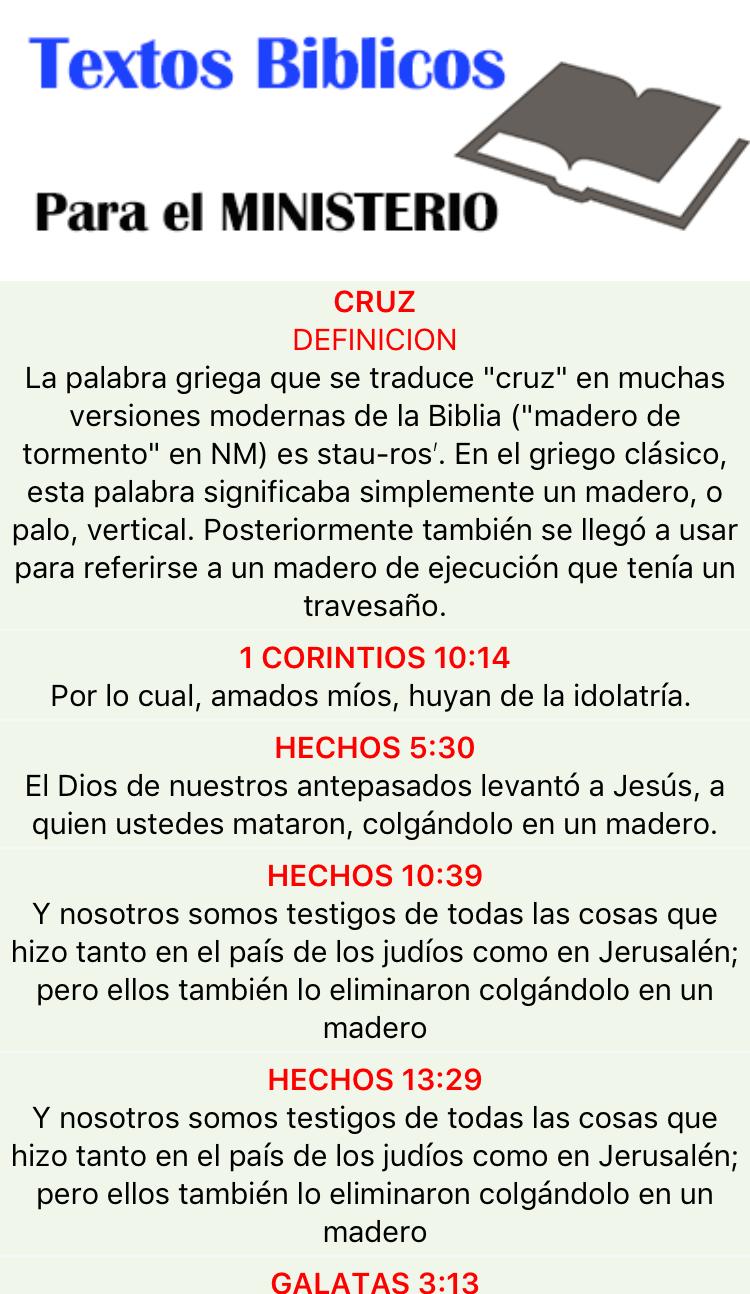 Textos Biblicos

Para el MINISTERIO

CRUZ
DEFINICION
La palabra griega que se traduce "cruz" en muchas versiones modernas de la Biblia ("madero de tormento" en NM) es stau-ros′. En el griego clásico, esta palabra significaba simplemente un madero, o palo, vertical. Posteriormente también se llegó a usar para referirse a un madero de ejecución que tenía un travesaño.

1 CORINTIOS 10:14
Por lo cual, amados míos, huyan de la idolatría.

HECHOS 5:30
El Dios de nuestros antepasados levantó a Jesús, a quien ustedes mataron, colgándolo en un madero.

HECHOS 10:39
Y nosotros somos testigos de todas las cosas que hizo tanto en el país de los judíos como en Jerusalén; pero ellos también lo eliminaron colgándolo en un madero

HECHOS 13:29
Y nosotros somos testigos de todas las cosas que hizo tanto en el país de los judíos como en Jerusalén; pero ellos también lo eliminaron colgándolo en un madero

GALATAS 3:13